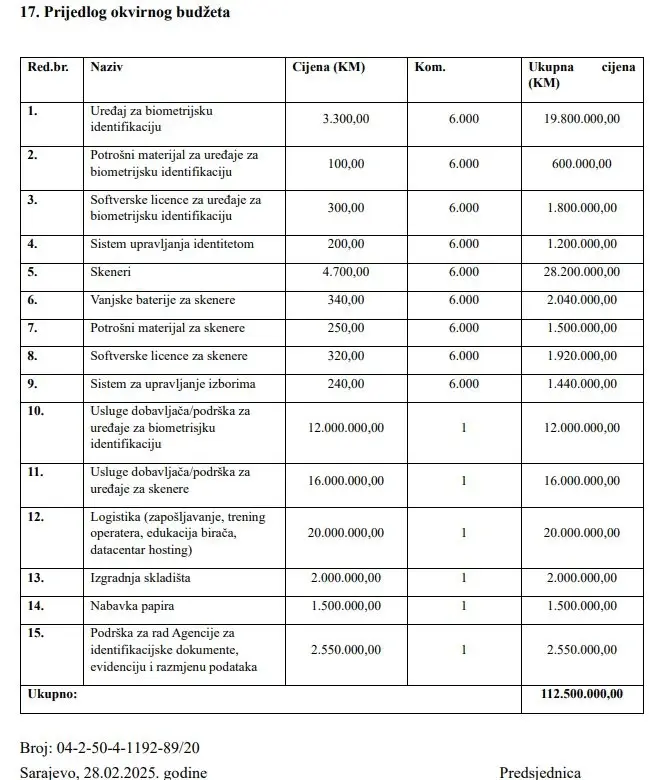 17. Prijedlog okvirnog budžeta

| Red.br. | Naziv | Cijena (KM) | Kom. | Ukupna cijena (KM) |
|---|---|---|---|---|
| 1. | Uređaj za biometrijsku identifikaciju | 3.300,00 | 6.000 | 19.800.000,00 |
| 2. | Potrošni materijal za uređaje za biometrijsku identifikaciju | 100,00 | 6.000 | 600.000,00 |
| 3. | Softverske licence za uređaje za biometrijsku identifikaciju | 300,00 | 6.000 | 1.800.000,00 |
| 4. | Sistem upravljanja identitetom | 200,00 | 6.000 | 1.200.000,00 |
| 5. | Skeneri | 4.700,00 | 6.000 | 28.200.000,00 |
| 6. | Vanjske baterije za skenere | 340,00 | 6.000 | 2.040.000,00 |
| 7. | Potrošni materijal za skenere | 250,00 | 6.000 | 1.500.000,00 |
| 8. | Softverske licence za skenere | 320,00 | 6.000 | 1.920.000,00 |
| 9. | Sistem za upravljanje izborima | 240,00 | 6.000 | 1.440.000,00 |
| 10. | Usluge dobavljača/podrška za uređaje za biometrisjku identifikaciju | 12.000.000,00 | 1 | 12.000.000,00 |
| 11. | Usluge dobavljača/podrška za uređaje za skenere | 16.000.000,00 | 1 | 16.000.000,00 |
| 12. | Logistika (zapošljavanje, trening operatera, edukacija birača, datacentar hosting) | 20.000.000,00 | 1 | 20.000.000,00 |
| 13. | Izgradnja skladišta | 2.000.000,00 | 1 | 2.000.000,00 |
| 14. | Nabavka papira | 1.500.000,00 | 1 | 1.500.000,00 |
| 15. | Podrška za rad Agencije za identifikacijske dokumente, evidenciju i razmjenu podataka | 2.550.000,00 | 1 | 2.550.000,00 |
| Ukupno: | | | | 112.500.000,00 |

Broj: 04-2-50-4-1192-89/20

Sarajevo, 28.02.2025. godine

Predsjednica